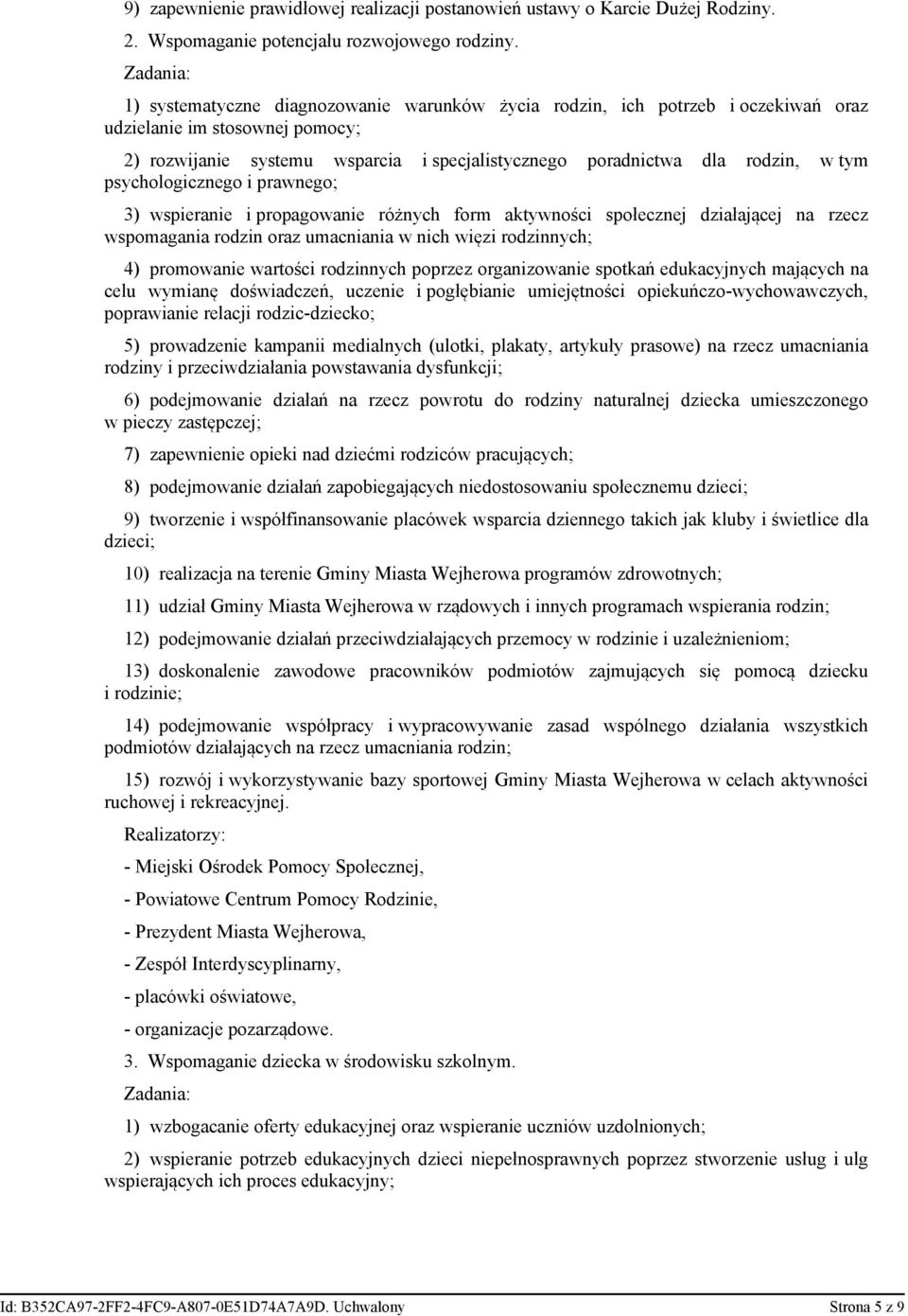 9) zapewnienie prawidłowej realizacji postanowień ustawy o Karcie Dużej Rodziny.

2. Wspomaganie potencjału rozwojowego rodziny.

Zadania:

1) systematyczne diagnozowanie warunków życia rodzin, ich potrzeb i oczekiwań oraz udzielanie im stosownej pomocy;

2) rozwijanie systemu wsparcia i specjalistycznego poradnictwa dla rodzin, w tym psychologicznego i prawnego;

3) wspieranie i propagowanie różnych form aktywności społecznej działającej na rzecz wspomagania rodzin oraz umacniania w nich więzi rodzinnych;

4) promowanie wartości rodzinnych poprzez organizowanie spotkań edukacyjnych mających na celu wymianę doświadczeń, uczenie i pogłębianie umiejętności opiekuńczo-wychowawczych, poprawianie relacji rodzic-dziecko;

5) prowadzenie kampanii medialnych (ulotki, plakaty, artykuły prasowe) na rzecz umacniania rodziny i przeciwdziałania powstawania dysfunkcji;

6) podejmowanie działań na rzecz powrotu do rodziny naturalnej dziecka umieszczonego w pieczy zastępczej;

7) zapewnienie opieki nad dziećmi rodziców pracujących;

8) podejmowanie działań zapobiegających niedostosowaniu społecznemu dzieci;

9) tworzenie i współfinansowanie placówek wsparcia dziennego takich jak kluby i świetlice dla dzieci;

10) realizacja na terenie Gminy Miasta Wejherowa programów zdrowotnych;

11) udział Gminy Miasta Wejherowa w rządowych i innych programach wspierania rodzin;

12) podejmowanie działań przeciwdziałających przemocy w rodzinie i uzależnieniom;

13) doskonalenie zawodowe pracowników podmiotów zajmujących się pomocą dziecku i rodzinie;

14) podejmowanie współpracy i wypracowywanie zasad wspólnego działania wszystkich podmiotów działających na rzecz umacniania rodzin;

15) rozwój i wykorzystywanie bazy sportowej Gminy Miasta Wejherowa w celach aktywności ruchowej i rekreacyjnej.

Realizatorzy:

- Miejski Ośrodek Pomocy Społecznej,

- Powiatowe Centrum Pomocy Rodzinie,

- Prezydent Miasta Wejherowa,

- Zespół Interdyscyplinarny,

- placówki oświatowe,

- organizacje pozarządowe.

3. Wspomaganie dziecka w środowisku szkolnym.

Zadania:

1) wzbogacanie oferty edukacyjnej oraz wspieranie uczniów uzdolnionych;

2) wspieranie potrzeb edukacyjnych dzieci niepełnosprawnych poprzez stworzenie usług i ulg wspierających ich proces edukacyjny;

Id: B352CA97-2FF2-4FC9-A807-0E51D74A7A9D. Uchwalony Strona 5 z 9